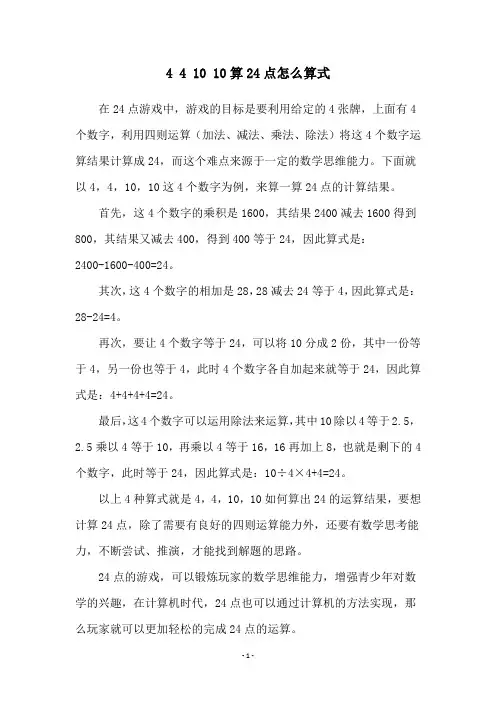 4 4 10 10算24点怎么算式

在24点游戏中，游戏的目标是要利用给定的4张牌，上面有4个数字，利用四则运算（加法、减法、乘法、除法）将这4个数字运算结果计算成24，而这个难点来源于一定的数学思维能力。下面就以4，4，10，10这4个数字为例，来算一算24点的计算结果。

首先，这4个数字的乘积是1600，其结果2400减去1600得到800，其结果又减去400，得到400等于24，因此算式是：2400-1600-400=24。

其次，这4个数字的相加是28，28减去24等于4，因此算式是：28-24=4。

再次，要让4个数字等于24，可以将10分成2份，其中一份等于4，另一份也等于4，此时4个数字各自加起来就等于24，因此算式是：4+4+4+4=24。

最后，这4个数字可以运用除法来运算，其中10除以4等于2.5，2.5乘以4等于10，再乘以4等于16，16再加上8，也就是剩下的4个数字，此时等于24，因此算式是：10÷4×4+4=24。

以上4种算式就是4，4，10，10如何算出24的运算结果，要想计算24点，除了需要有良好的四则运算能力外，还要有数学思考能力，不断尝试、推演，才能找到解题的思路。

24点的游戏，可以锻炼玩家的数学思维能力，增强青少年对数学的兴趣，在计算机时代，24点也可以通过计算机的方法实现，那么玩家就可以更加轻松的完成24点的运算。

-1-